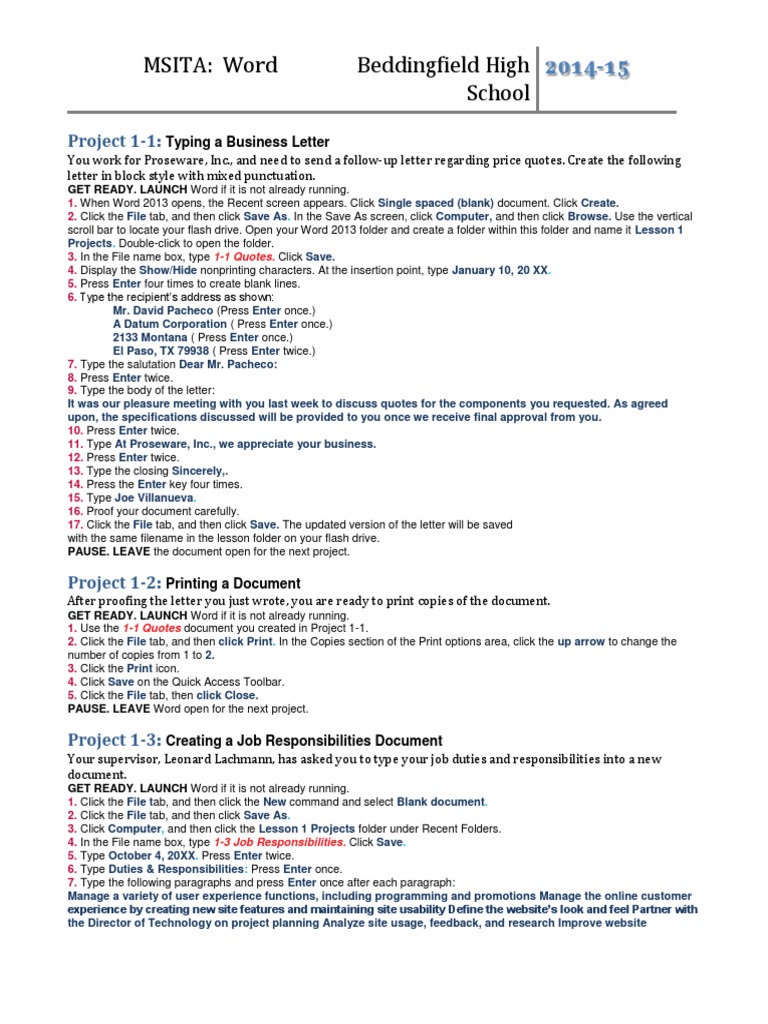 MSITA: Word

Beddingfield High School

2014-15

Project 1-1: Typing a Business Letter

You work for Proseware, Inc., and need to send a follow-up letter regarding price quotes. Create the following letter in block style with mixed punctuation.

GET READY. LAUNCH Word if it is not already running.
1. When Word 2013 opens, the Recent screen appears. Click Single spaced (blank) document. Click Create.
2. Click the File tab, and then click Save As. In the Save As screen, click Computer, and then click Browse. Use the vertical scroll bar to locate your flash drive. Open your Word 2013 folder and create a folder within this folder and name it Lesson 1 Projects. Double-click to open the folder.
3. In the File name box, type 1-1 Quotes. Click Save.
4. Display the Show/Hide nonprinting characters. At the insertion point, type January 10, 20 XX.
5. Press Enter four times to create blank lines.
6. Type the recipient's address as shown:
Mr. David Pacheco (Press Enter once.)
A Datum Corporation ( Press Enter once.)
2133 Montana ( Press Enter once.)
El Paso, TX 79938 ( Press Enter twice.)
7. Type the salutation Dear Mr. Pacheco:
8. Press Enter twice.
9. Type the body of the letter:
It was our pleasure meeting with you last week to discuss quotes for the components you requested. As agreed upon, the specifications discussed will be provided to you once we receive final approval from you.
10. Press Enter twice.
11. Type At Proseware, Inc., we appreciate your business.
12. Press Enter twice.
13. Type the closing Sincerely,.
14. Press the Enter key four times.
15. Type Joe Villanueva.
16. Proof your document carefully.
17. Click the File tab, and then click Save. The updated version of the letter will be saved with the same filename in the lesson folder on your flash drive.
PAUSE. LEAVE the document open for the next project.

Project 1-2: Printing a Document

After proofing the letter you just wrote, you are ready to print copies of the document.

GET READY. LAUNCH Word if it is not already running.
1. Use the 1-1 Quotes document you created in Project 1-1.
2. Click the File tab, and then click Print. In the Copies section of the Print options area, click the up arrow to change the number of copies from 1 to 2.
3. Click the Print icon.
4. Click Save on the Quick Access Toolbar.
5. Click the File tab, then click Close.
PAUSE. LEAVE Word open for the next project.

Project 1-3: Creating a Job Responsibilities Document

Your supervisor, Leonard Lachmann, has asked you to type your job duties and responsibilities into a new document.

GET READY. LAUNCH Word if it is not already running.
1. Click the File tab, and then click the New command and select Blank document.
2. Click the File tab, and then click Save As.
3. Click Computer, and then click the Lesson 1 Projects folder under Recent Folders.
4. In the File name box, type 1-3 Job Responsibilities. Click Save.
5. Type October 4, 20XX. Press Enter twice.
6. Type Duties & Responsibilities: Press Enter once.
7. Type the following paragraphs and press Enter once after each paragraph:
Manage a variety of user experience functions, including programming and promotions Manage the online customer experience by creating new site features and maintaining site usability Define the website's look and feel Partner with the Director of Technology on project planning Analyze site usage, feedback, and research Improve website